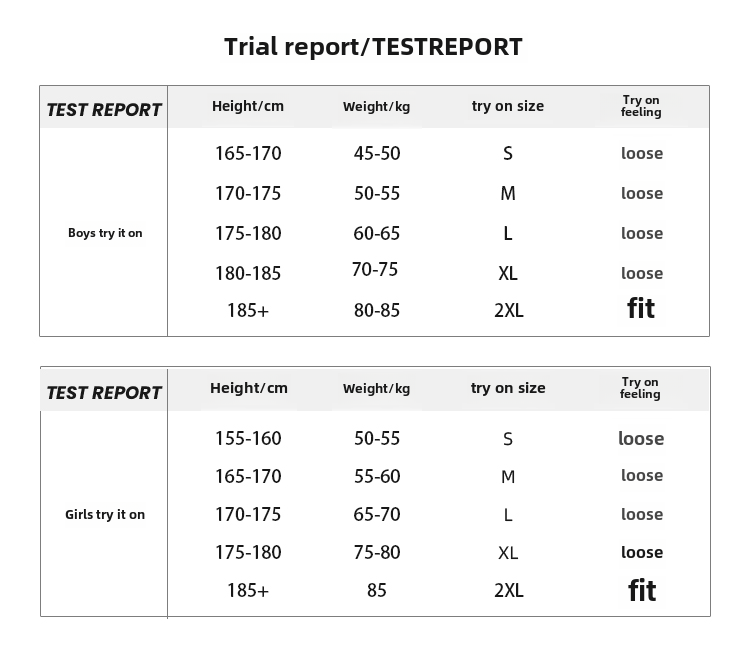 Trial report/TESTREPORT

| TEST REPORT | Height/cm | Weight/kg | try on size | Try on feeling |
|---|---|---|---|---|
| Boys try it on | 165-170 | 45-50 | S | loose |
| | 170-175 | 50-55 | M | loose |
| | 175-180 | 60-65 | L | loose |
| | 180-185 | 70-75 | XL | loose |
| | 185+ | 80-85 | 2XL | fit |

| TEST REPORT | Height/cm | Weight/kg | try on size | Try on feeling |
|---|---|---|---|---|
| Girls try it on | 155-160 | 50-55 | S | loose |
| | 165-170 | 55-60 | M | loose |
| | 170-175 | 65-70 | L | loose |
| | 175-180 | 75-80 | XL | loose |
| | 185+ | 85 | 2XL | fit |